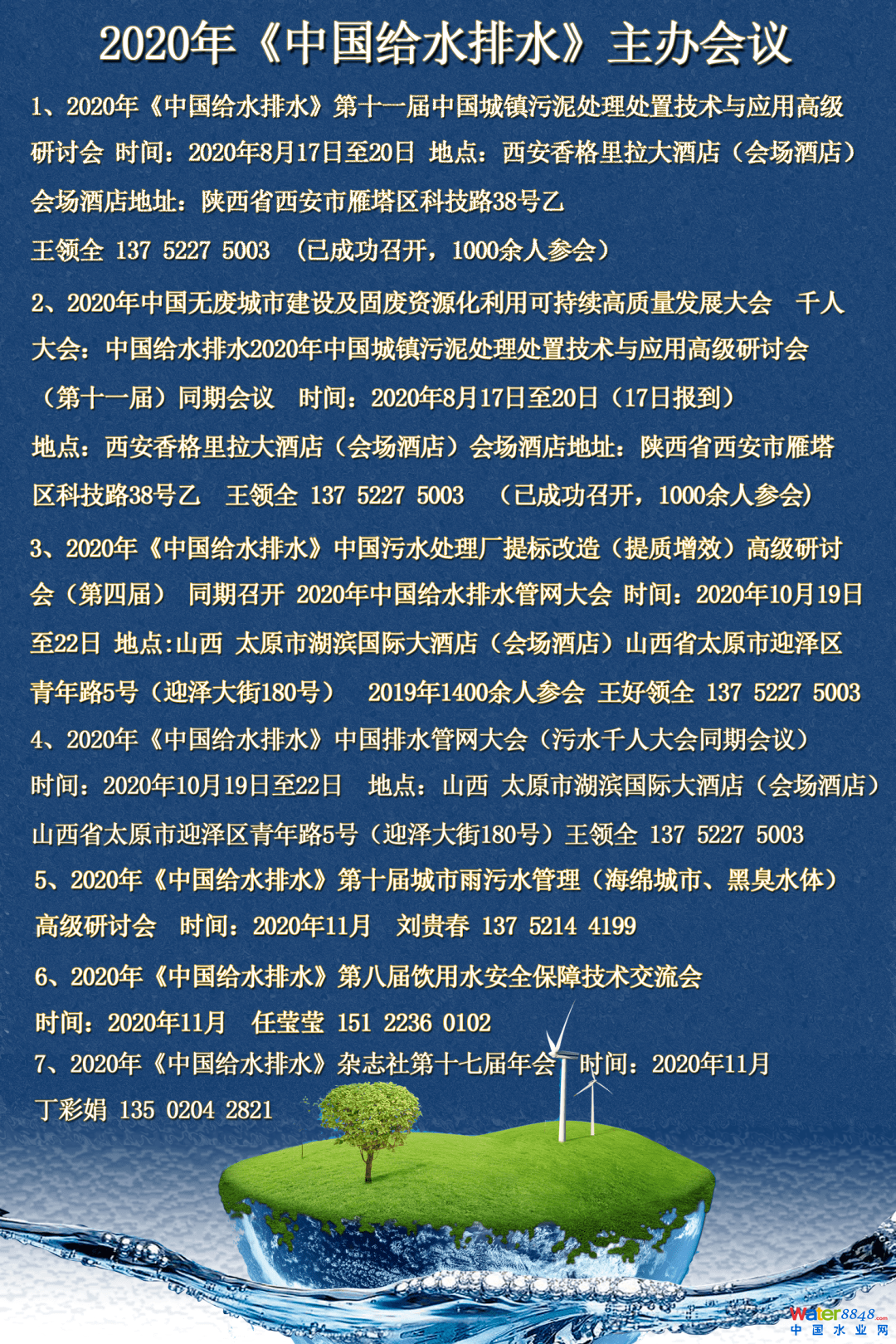 2020年《中国给水排水》主办会议

1、2020年《中国给水排水》第十一届中国城镇污泥处理处置技术与应用高级研讨会 时间：2020年8月17日至20日 地点：西安香格里拉大酒店（会场酒店）会场酒店地址：陕西省西安市雁塔区科技路38号乙

王领全 137 5227 5003 （已成功召开，1000余人参会）

2、2020年中国无废城市建设及固废资源化利用可持续高质量发展大会 千人大会：中国给水排水2020年中国城镇污泥处理处置技术与应用高级研讨会（第十一届）同期会议 时间：2020年8月17日至20日（17日报到）

地点：西安香格里拉大酒店（会场酒店）会场酒店地址：陕西省西安市雁塔区科技路38号乙 王领全 137 5227 5003 （已成功召开，1000余人参会）

3、2020年《中国给水排水》中国污水处理厂提标改造（提质增效）高级研讨会（第四届） 同期召开 2020年中国给水排水管网大会 时间：2020年10月19日至22日 地点:山西 太原市湖滨国际大酒店（会场酒店）山西省太原市迎泽区青年路5号（迎泽大街180号） 2019年1400余人参会 王好领全 137 5227 5003

4、2020年《中国给水排水》中国排水管网大会（污水千人大会同期会议）

时间：2020年10月19日至22日 地点：山西 太原市湖滨国际大酒店（会场酒店）山西省太原市迎泽区青年路5号（迎泽大街180号）王领全 137 5227 5003

5、2020年《中国给水排水》第十届城市雨污水管理（海绵城市、黑臭水体）高级研讨会 时间：2020年11月 刘贵春 137 5214 4199

6、2020年《中国给水排水》第八届饮用水安全保障技术交流会

时间：2020年11月 任莹莹 151 2236 0102

7、2020年《中国给水排水》杂志社第十七届年会 时间：2020年11月

丁彩娟 135 0204 2821

Water8848.com 中国水业网